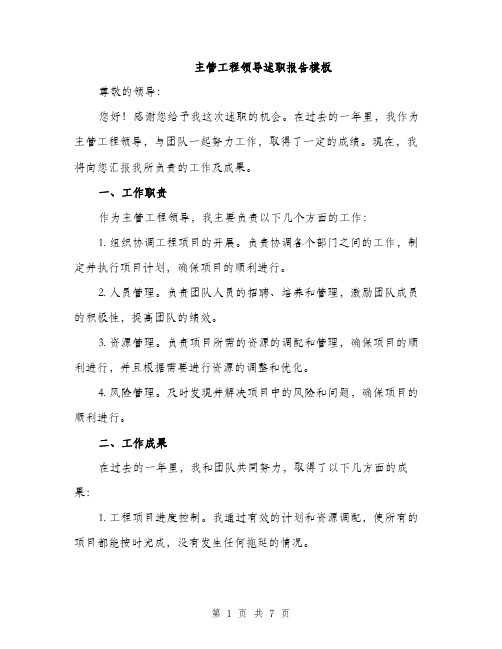 主管工程领导述职报告模板

尊敬的领导：

您好！感谢您给予我这次述职的机会。在过去的一年里，我作为主管工程领导，与团队一起努力工作，取得了一定的成绩。现在，我将向您汇报我所负责的工作及成果。

一、工作职责

作为主管工程领导，我主要负责以下几个方面的工作：

1. 组织协调工程项目的开展。负责协调各个部门之间的工作，制定并执行项目计划，确保项目的顺利进行。

2. 人员管理。负责团队人员的招聘、培养和管理，激励团队成员的积极性，提高团队的绩效。

3. 资源管理。负责项目所需的资源的调配和管理，确保项目的顺利进行，并且根据需要进行资源的调整和优化。

4. 风险管理。及时发现并解决项目中的风险和问题，确保项目的顺利进行。

二、工作成果

在过去的一年里，我和团队共同努力，取得了以下几方面的成果：

1. 工程项目进度控制。我通过有效的计划和资源调配，使所有的项目都能按时完成，没有发生任何拖延的情况。

第 1 页 共 7 页